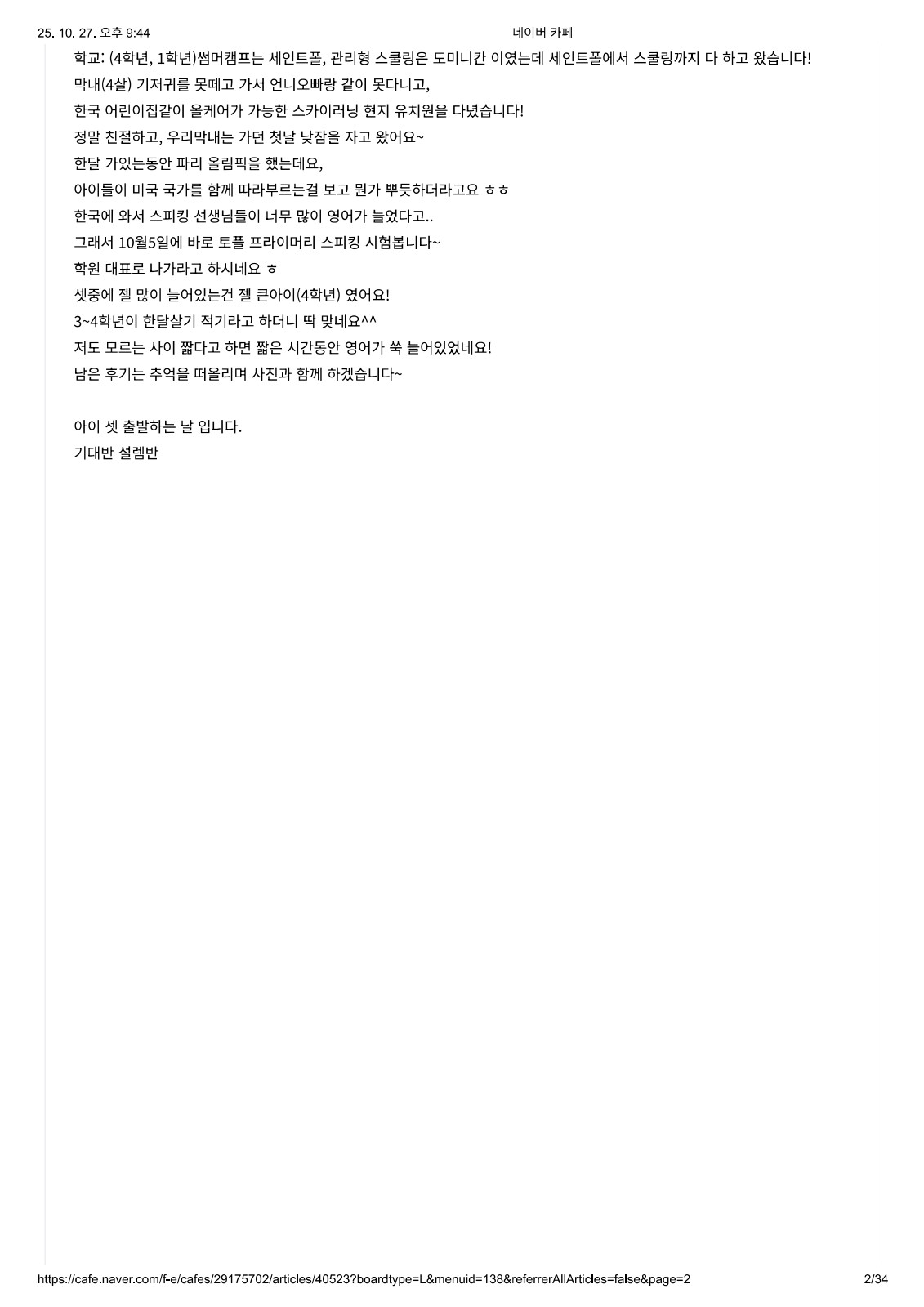 25. 10. 27. 오후 9:44
네이버 카페

학교: (4학년, 1학년)썸머캠프는 세인트폴, 관리형 스쿨링은 도미니칸 이였는데 세인트폴에서 스쿨링까지 다 하고 왔습니다!
막내(4살) 기저귀를 못떼고 가서 언니오빠랑 같이 못다니고,
한국 어린이집같이 올케어가 가능한 스카이러닝 현지 유치원을 다녔습니다!
정말 친절하고, 우리막내는 가던 첫날 낮잠을 자고 왔어요~
한달 가있는동안 파리 올림픽을 했는데요,
아이들이 미국 국가를 함께 따라부르는걸 보고 뭔가 뿌듯하더라고요 ㅎㅎ
한국에 와서 스피킹 선생님들이 너무 많이 영어가 늘었다고..
그래서 10월5일에 바로 토플 프라이머리 스피킹 시험봅니다~
학원 대표로 나가라고 하시네요 ㅎ
셋중에 젤 많이 늘어있는건 젤 큰아이(4학년) 였어요!
3~4학년이 한달살기 적기라고 하더니 딱 맞네요^^
저도 모르는 사이 짧다고 하면 짧은 시간동안 영어가 쑥 늘어있었네요!
남은 후기는 추억을 떠올리며 사진과 함께 하겠습니다~

아이 셋 출발하는 날 입니다.
기대반 설렘반

https://cafe.naver.com/f-e/cafes/29175702/articles/40523?boardtype=L&menuid=138&referrerAllArticles=false&page=2
2/34